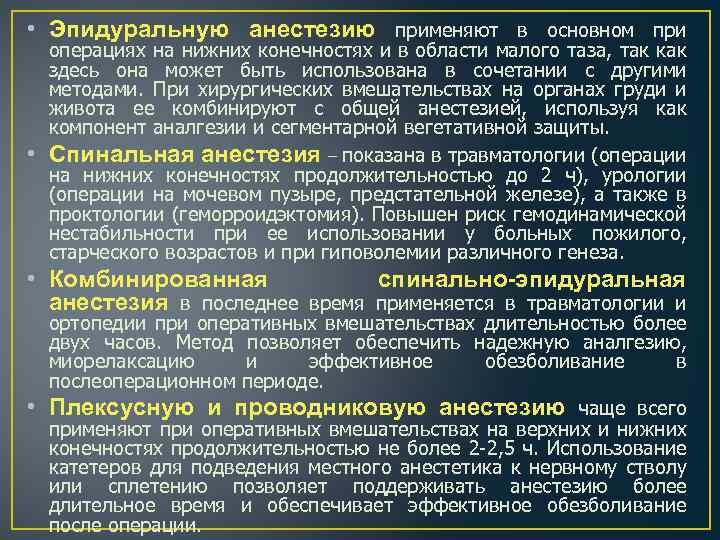 • Эпидуральную анестезию применяют в основном при операциях на нижних конечностях и в области малого таза, так как здесь она может быть использована в сочетании с другими методами. При хирургических вмешательствах на органах груди и живота ее комбинируют с общей анестезией, используя как компонент аналгезии и сегментарной вегетативной защиты.

• Спинальная анестезия – показана в травматологии (операции на нижних конечностях продолжительностью до 2 ч), урологии (операции на мочевом пузыре, предстательной железе), а также в проктологии (геморроидэктомия). Повышен риск гемодинамической нестабильности при ее использовании у больных пожилого, старческого возрастов и при гиповолемии различного генеза.

• Комбинированная спинально-эпидуральная анестезия в последнее время применяется в травматологии и ортопедии при оперативных вмешательствах длительностью более двух часов. Метод позволяет обеспечить надежную аналгезию, миорелаксацию и эффективное обезболивание в послеоперационном периоде.

• Плексусную и проводниковую анестезию чаще всего применяют при оперативных вмешательствах на верхних и нижних конечностях продолжительностью не более 2-2,5 ч. Использование катетеров для подведения местного анестетика к нервному стволу или сплетению позволяет поддерживать анестезию более длительное время и обеспечивает эффективное обезболивание после операции.